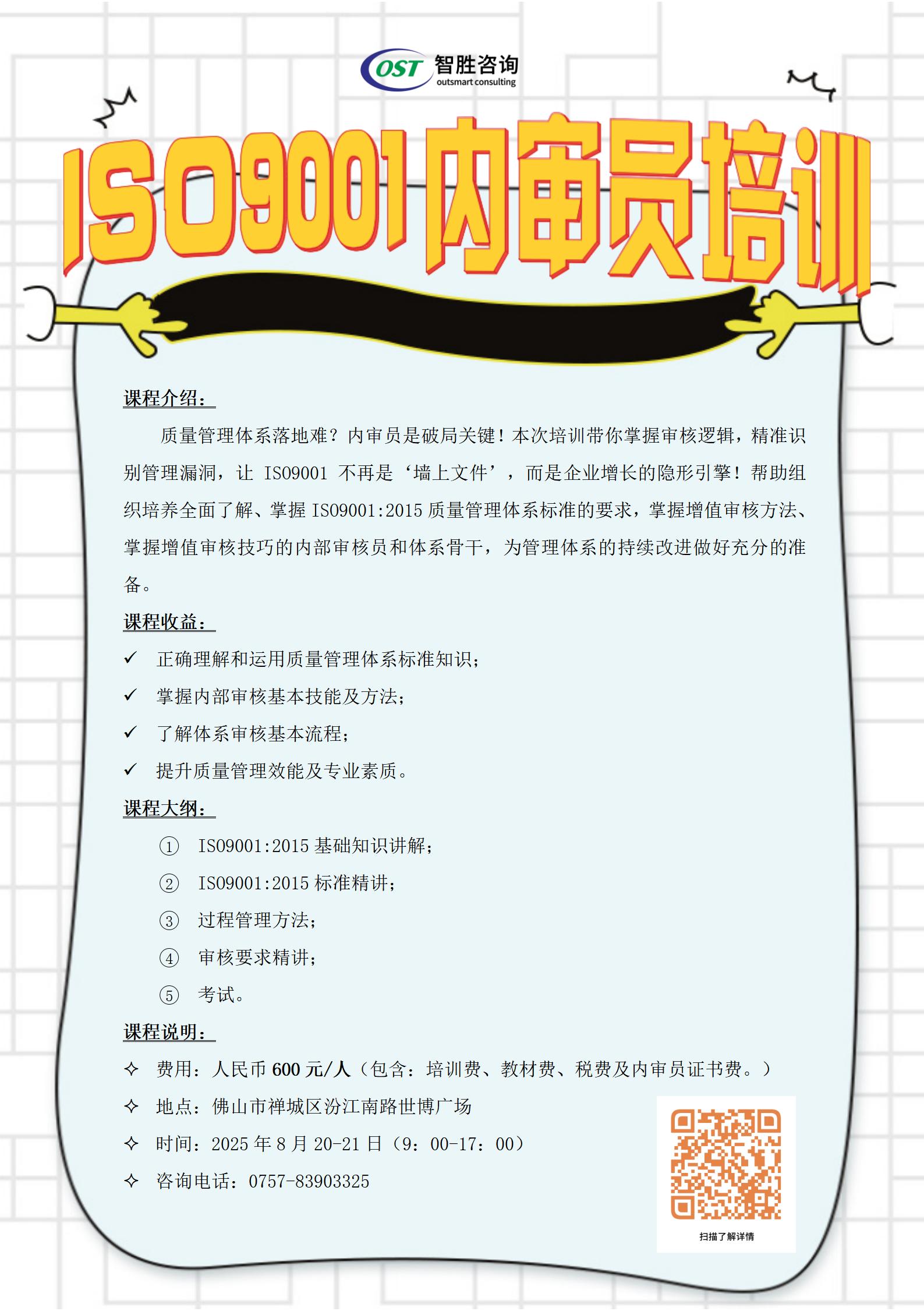 OST 智胜咨询
outsmart consulting

ISO9001内审员培训

课程介绍：

质量管理体系落地难？内审员是破局关键！本次培训带你掌握审核逻辑，精准识别管理漏洞，让 ISO9001 不再是‘墙上文件’，而是企业增长的隐形引擎！帮助组织培养全面了解、掌握 ISO9001:2015 质量管理体系标准的要求，掌握增值审核方法、掌握增值审核技巧的内部审核员和体系骨干，为管理体系的持续改进做好充分的准备。

课程收益：

✓ 正确理解和运用质量管理体系标准知识；

✓ 掌握内部审核基本技能及方法；

✓ 了解体系审核基本流程；

✓ 提升质量管理效能及专业素质。

课程大纲：

① ISO9001:2015 基础知识讲解；

② ISO9001:2015 标准精讲；

③ 过程管理方法；

④ 审核要求精讲；

⑤ 考试。

课程说明：

✧ 费用：人民币 600 元/人（包含：培训费、教材费、税费及内审员证书费。）

✧ 地点：佛山市禅城区汾江南路世博广场

✧ 时间：2025 年 8 月 20-21 日（9：00-17：00）

✧ 咨询电话：0757-83903325

扫描了解详情